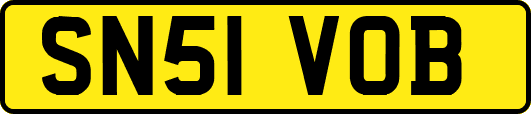 SN51 VOB